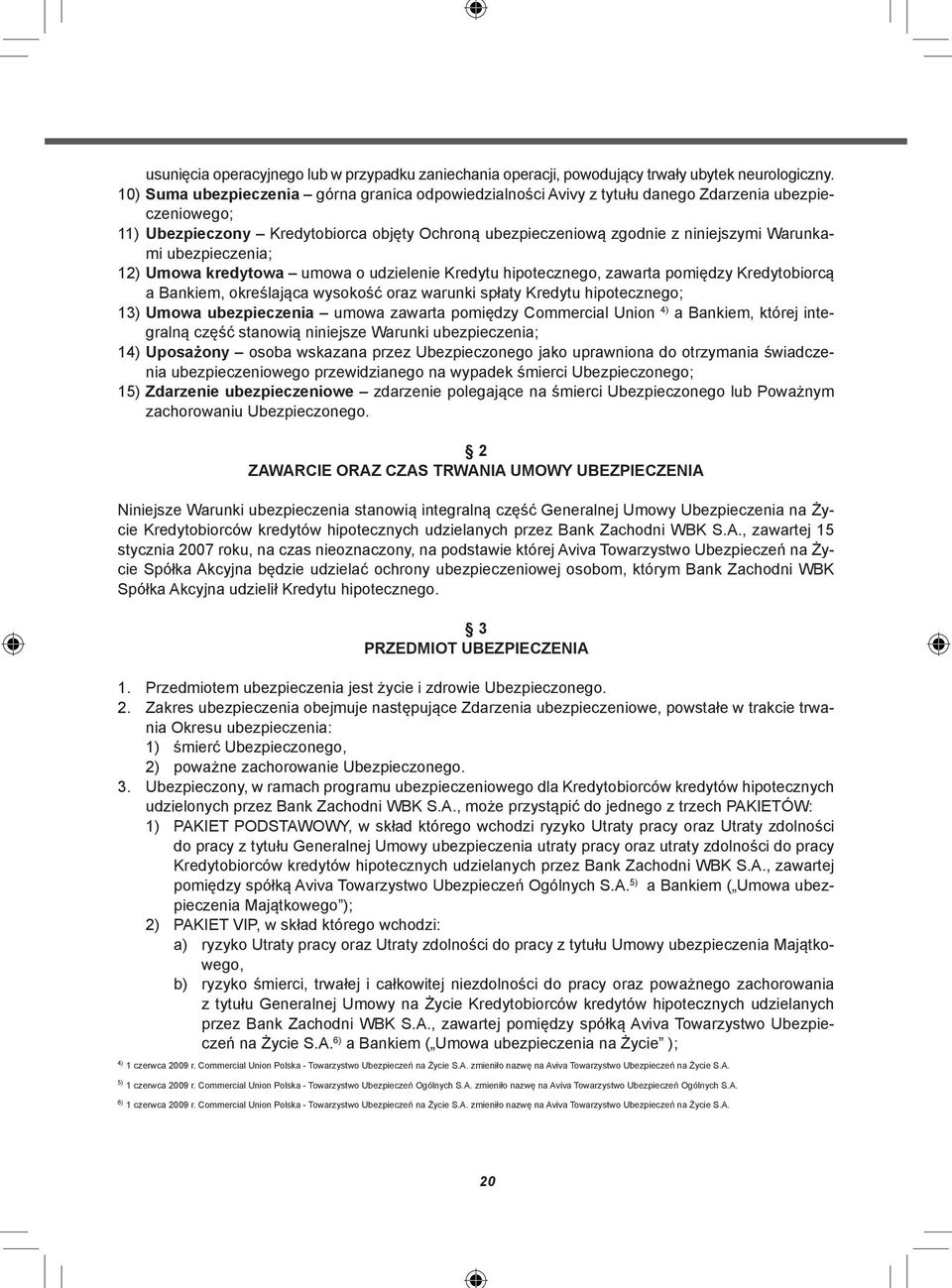 usunięcia operacyjnego lub w przypadku zaniechania operacji, powodujący trwały ubytek neurologiczny.
10) Suma ubezpieczenia – górna granica odpowiedzialności Avivy z tytułu danego Zdarzenia ubezpieczeniowego;
11) Ubezpieczony – Kredytobiorca objęty Ochroną ubezpieczeniową zgodnie z niniejszymi Warunkami ubezpieczenia;
12) Umowa kredytowa – umowa o udzielenie Kredytu hipotecznego, zawarta pomiędzy Kredytobiorcą a Bankiem, określająca wysokość oraz warunki spłaty Kredytu hipotecznego;
13) Umowa ubezpieczenia – umowa zawarta pomiędzy Commercial Union $^{4)}$ a Bankiem, której integralną część stanowią niniejsze Warunki ubezpieczenia;
14) Uposażony – osoba wskazana przez Ubezpieczonego jako uprawniona do otrzymania świadczenia ubezpieczeniowego przewidzianego na wypadek śmierci Ubezpieczonego;
15) Zdarzenie ubezpieczeniowe – zdarzenie polegające na śmierci Ubezpieczonego lub Poważnym zachorowaniu Ubezpieczonego.

§ 2
ZAWARCIE ORAZ CZAS TRWANIA UMOWY UBEZPIECZENIA

Niniejsze Warunki ubezpieczenia stanowią integralną część Generalnej Umowy Ubezpieczenia na Życie Kredytobiorców kredytów hipotecznych udzielanych przez Bank Zachodni WBK S.A., zawartej 15 stycznia 2007 roku, na czas nieoznaczony, na podstawie której Aviva Towarzystwo Ubezpieczeń na Życie Spółka Akcyjna będzie udzielać ochrony ubezpieczeniowej osobom, którym Bank Zachodni WBK Spółka Akcyjna udzielił Kredytu hipotecznego.

§ 3
PRZEDMIOT UBEZPIECZENIA

1. Przedmiotem ubezpieczenia jest życie i zdrowie Ubezpieczonego.
2. Zakres ubezpieczenia obejmuje następujące Zdarzenia ubezpieczeniowe, powstałe w trakcie trwania Okresu ubezpieczenia:
1) śmierć Ubezpieczonego,
2) poważne zachorowanie Ubezpieczonego.
3. Ubezpieczony, w ramach programu ubezpieczeniowego dla Kredytobiorców kredytów hipotecznych udzielonych przez Bank Zachodni WBK S.A., może przystąpić do jednego z trzech PAKIETÓW:
1) PAKIET PODSTAWOWY, w skład którego wchodzi ryzyko Utraty pracy oraz Utraty zdolności do pracy z tytułu Generalnej Umowy ubezpieczenia utraty pracy oraz utraty zdolności do pracy Kredytobiorców kredytów hipotecznych udzielanych przez Bank Zachodni WBK S.A., zawartej pomiędzy spółką Aviva Towarzystwo Ubezpieczeń Ogólnych S.A.$^{5)}$ a Bankiem („Umowa ubezpieczenia Majątkowego”);
2) PAKIET VIP, w skład którego wchodzi:
a) ryzyko Utraty pracy oraz Utraty zdolności do pracy z tytułu Umowy ubezpieczenia Majątkowego,
b) ryzyko śmierci, trwałej i całkowitej niezdolności do pracy oraz poważnego zachorowania z tytułu Generalnej Umowy na Życie Kredytobiorców kredytów hipotecznych udzielanych przez Bank Zachodni WBK S.A., zawartej pomiędzy spółką Aviva Towarzystwo Ubezpieczeń na Życie S.A.$^{6)}$ a Bankiem („Umowa ubezpieczenia na Życie” );

$^{4)}$ 1 czerwca 2009 r. Commercial Union Polska - Towarzystwo Ubezpieczeń na Życie S.A. zmieniło nazwę na Aviva Towarzystwo Ubezpieczeń na Życie S.A.
$^{5)}$ 1 czerwca 2009 r. Commercial Union Polska - Towarzystwo Ubezpieczeń Ogólnych S.A. zmieniło nazwę na Aviva Towarzystwo Ubezpieczeń Ogólnych S.A.
$^{6)}$ 1 czerwca 2009 r. Commercial Union Polska - Towarzystwo Ubezpieczeń na Życie S.A. zmieniło nazwę na Aviva Towarzystwo Ubezpieczeń na Życie S.A.

20